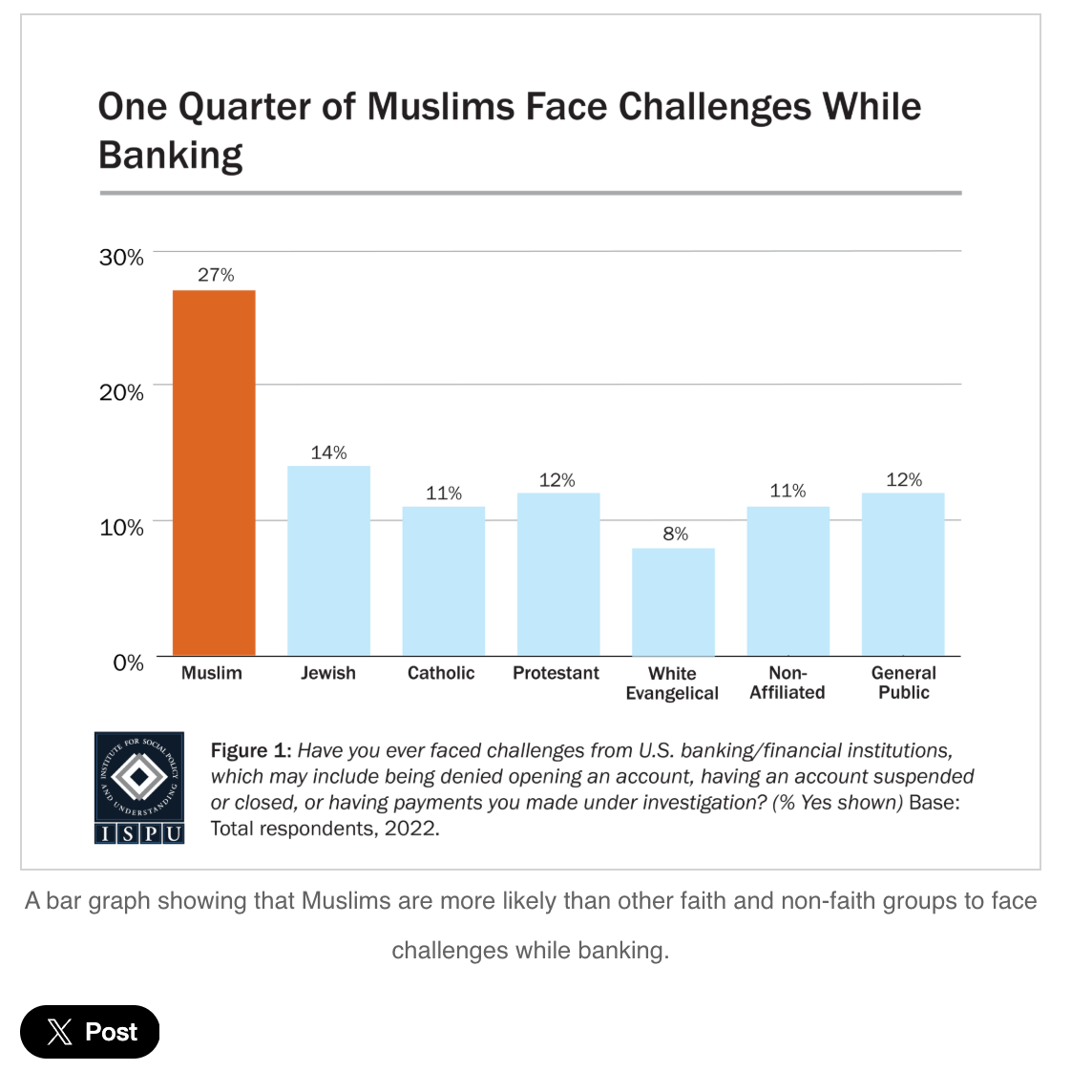 One Quarter of Muslims Face Challenges While Banking

30%
20%
10%
0%

27%
14%
11%
12%
8%
11%
12%

Muslim
Jewish
Catholic
Protestant
White Evangelical
Non-Affiliated
General Public

INSTITUTE FOR SOCIAL POLICY AND UNDERSTANDING
ISPU

Figure 1: Have you ever faced challenges from U.S. banking/financial institutions, which may include being denied opening an account, having an account suspended or closed, or having payments you made under investigation? (% Yes shown) Base: Total respondents, 2022.

A bar graph showing that Muslims are more likely than other faith and non-faith groups to face challenges while banking.

Post